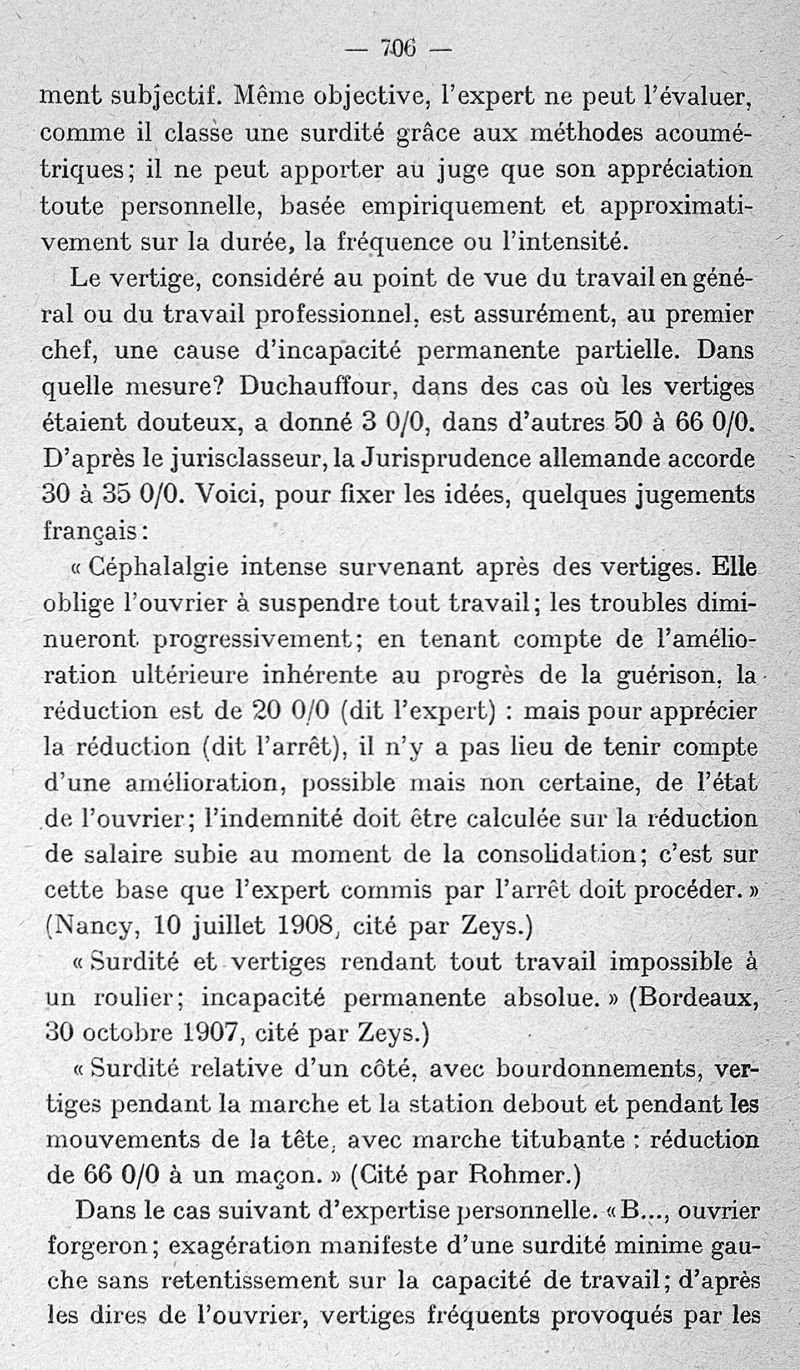 — 706 —

ment subjectif. Même objective, l'expert ne peut l'évaluer, comme il classe une surdité grâce aux méthodes acoumétriques; il ne peut apporter au juge que son appréciation toute personnelle, basée empiriquement et approximativement sur la durée, la fréquence ou l'intensité.

Le vertige, considéré au point de vue du travail en général ou du travail professionnel, est assurément, au premier chef, une cause d'incapacité permanente partielle. Dans quelle mesure? Duchauffour, dans des cas où les vertiges étaient douteux, a donné 3 0/0, dans d'autres 50 à 66 0/0. D'après le jurisclasseur, la Jurisprudence allemande accorde 30 à 35 0/0. Voici, pour fixer les idées, quelques jugements français:

« Céphalalgie intense survenant après des vertiges. Elle oblige l'ouvrier à suspendre tout travail; les troubles diminueront progressivement; en tenant compte de l'amélioration ultérieure inhérente au progrès de la guérison, la réduction est de 20 0/0 (dit l'expert) : mais pour apprécier la réduction (dit l'arrêt), il n'y a pas lieu de tenir compte d'une amélioration, possible mais non certaine, de l'état de l'ouvrier; l'indemnité doit être calculée sur la réduction de salaire subie au moment de la consolidation; c'est sur cette base que l'expert commis par l'arrêt doit procéder. » (Nancy, 10 juillet 1908, cité par Zeys.)

« Surdité et vertiges rendant tout travail impossible à un roulier; incapacité permanente absolue. » (Bordeaux, 30 octobre 1907, cité par Zeys.)

« Surdité relative d'un côté, avec bourdonnements, vertiges pendant la marche et la station debout et pendant les mouvements de la tête, avec marche titubante : réduction de 66 0/0 à un maçon. » (Cité par Rohmer.)

Dans le cas suivant d'expertise personnelle. « B..., ouvrier forgeron; exagération manifeste d'une surdité minime gauche sans retentissement sur la capacité de travail; d'après les dires de l'ouvrier, vertiges fréquents provoqués par les